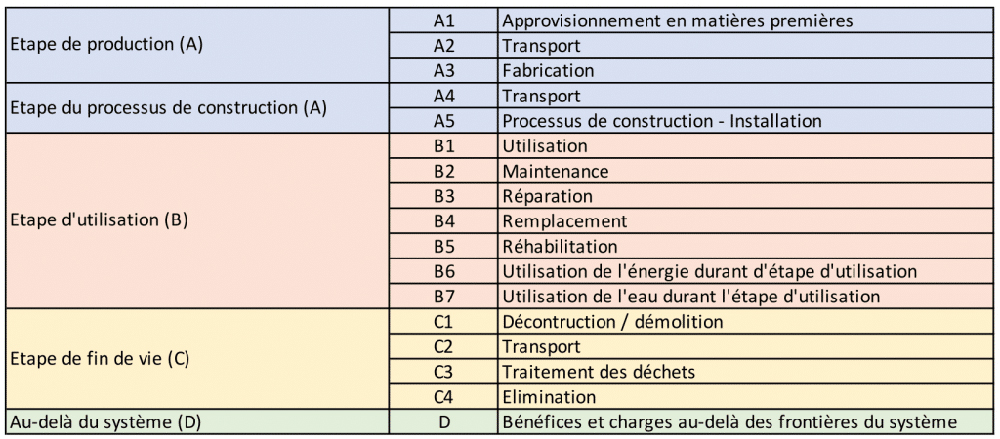 | | | |
|---|---|---|
| Etape de production (A) | A1 | Approvisionnement en matières premières |
| | A2 | Transport |
| | A3 | Fabrication |
| Etape du processus de construction (A) | A4 | Transport |
| | A5 | Processus de construction - Installation |
| Etape d'utilisation (B) | B1 | Utilisation |
| | B2 | Maintenance |
| | B3 | Réparation |
| | B4 | Remplacement |
| | B5 | Réhabilitation |
| | B6 | Utilisation de l'énergie durant d'étape d'utilisation |
| | B7 | Utilisation de l'eau durant l'étape d'utilisation |
| Etape de fin de vie (C) | C1 | Décontruction / démolition |
| | C2 | Transport |
| | C3 | Traitement des déchets |
| | C4 | Elimination |
| Au-delà du système (D) | D | Bénéfices et charges au-delà des frontières du système |